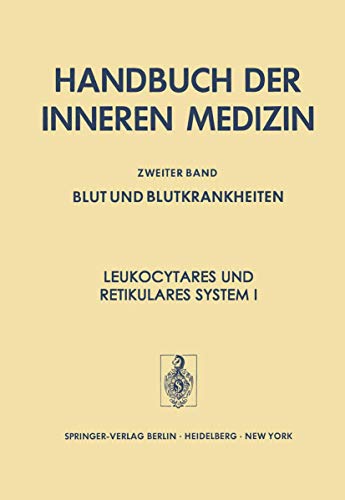 HANDBUCH DER INNEREN MEDIZIN

ZWEITER BAND

BLUT UND BLUTKRANKHEITEN

LEUKOCYTARES UND RETIKULARES SYSTEM I

SPRINGER-VERLAG BERLIN · HEIDELBERG · NEW YORK